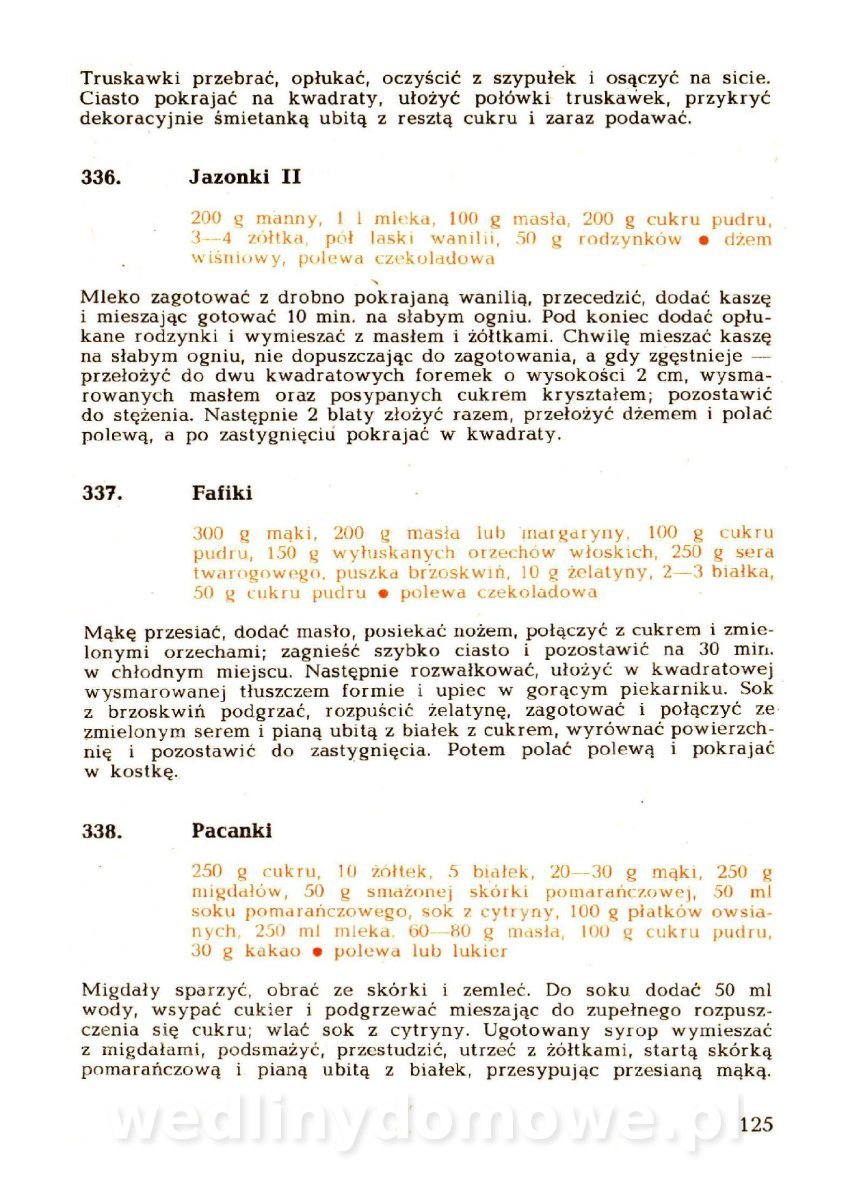 Truskawki przebrać, opłukać, oczyścić z szypułek i osączyć na sicie. Ciasto pokrajać na kwadraty, ułożyć połówki truskawek, przykryć dekoracyjnie śmietanką ubitą z resztą cukru i zaraz podawać.

336. Jazonki II

200 g manny, 1 l mleka, 100 g masła, 200 g cukru pudru, 3—4 żółtka, pół laski wanilii, 50 g rodzynków ● dżem wiśniowy, polewa czekoladowa

Mleko zagotować z drobno pokrajaną wanilią, przecedzić, dodać kaszę i mieszając gotować 10 min. na słabym ogniu. Pod koniec dodać opłukane rodzynki i wymieszać z masłem i żółtkami. Chwilę mieszać kaszę na słabym ogniu, nie dopuszczając do zagotowania, a gdy zgęstnieje — przełożyć do dwu kwadratowych foremek o wysokości 2 cm, wysmarowanych masłem oraz posypanych cukrem kryształem; pozostawić do stężenia. Następnie 2 blaty złożyć razem, przełożyć dżemem i polać polewą, a po zastygnięciu pokrajać w kwadraty.

337. Fafiki

300 g mąki, 200 g masła lub margaryny, 100 g cukru pudru, 150 g wyłuskanych orzechów włoskich, 250 g sera twarogowego, puszka brzoskwiń, 10 g żelatyny, 2—3 białka, 50 g cukru pudru ● polewa czekoladowa

Mąkę przesiać, dodać masło, posiekać nożem, połączyć z cukrem i zmielonymi orzechami; zagnieść szybko ciasto i pozostawić na 30 min. w chłodnym miejscu. Następnie rozwałkować, ułożyć w kwadratowej wysmarowanej tłuszczem formie i upiec w gorącym piekarniku. Sok z brzoskwiń podgrzać, rozpuścić żelatynę, zagotować i połączyć ze zmielonym serem i pianą ubitą z białek z cukrem, wyrównać powierzchnię i pozostawić do zastygnięcia. Potem polać polewą i pokrajać w kostkę.

338. Pacanki

250 g cukru, 10 żółtek, 5 białek, 20—30 g mąki, 250 g migdałów, 50 g smażonej skórki pomarańczowej, 50 ml soku pomarańczowego, sok z cytryny, 100 g płatków owsianych, 250 ml mleka, 60—80 g masła, 100 g cukru pudru, 30 g kakao ● polewa lub lukier

Migdały sparzyć, obrać ze skórki i zemleć. Do soku dodać 50 ml wody, wsypać cukier i podgrzewać mieszając do zupełnego rozpuszczenia się cukru; wlać sok z cytryny. Ugotowany syrop wymieszać z migdałami, podsmażyć, przestudzić, utrzeć z żółtkami, startą skórką pomarańczową i pianą ubitą z białek, przesypując przesianą mąką.

wedlinydomowe.pl

125